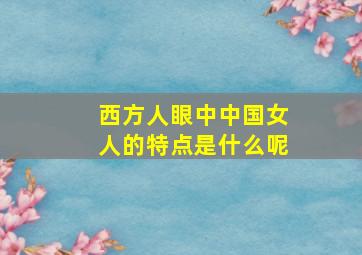 西方人眼中中国女人的特点是什么呢